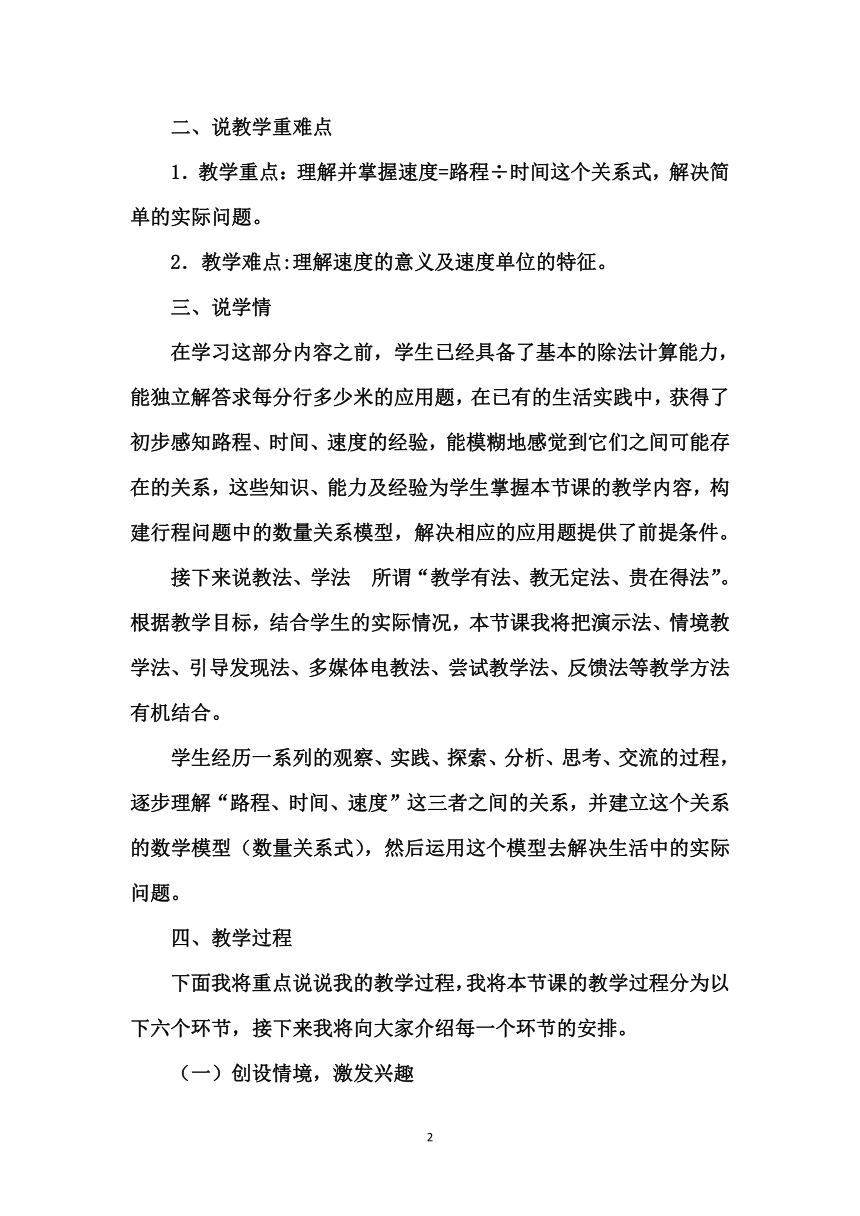 二、说教学重难点

1．教学重点：理解并掌握速度=路程÷时间这个关系式，解决简单的实际问题。

2．教学难点:理解速度的意义及速度单位的特征。

三、说学情

在学习这部分内容之前，学生已经具备了基本的除法计算能力，能独立解答求每分行多少米的应用题，在已有的生活实践中，获得了初步感知路程、时间、速度的经验，能模糊地感觉到它们之间可能存在的关系，这些知识、能力及经验为学生掌握本节课的教学内容，构建行程问题中的数量关系模型，解决相应的应用题提供了前提条件。

接下来说教法、学法　所谓“教学有法、教无定法、贵在得法”。根据教学目标，结合学生的实际情况，本节课我将把演示法、情境教学法、引导发现法、多媒体电教法、尝试教学法、反馈法等教学方法有机结合。

学生经历一系列的观察、实践、探索、分析、思考、交流的过程，逐步理解“路程、时间、速度”这三者之间的关系，并建立这个关系的数学模型（数量关系式），然后运用这个模型去解决生活中的实际问题。

四、教学过程

下面我将重点说说我的教学过程，我将本节课的教学过程分为以下六个环节，接下来我将向大家介绍每一个环节的安排。

（一）创设情境，激发兴趣

2